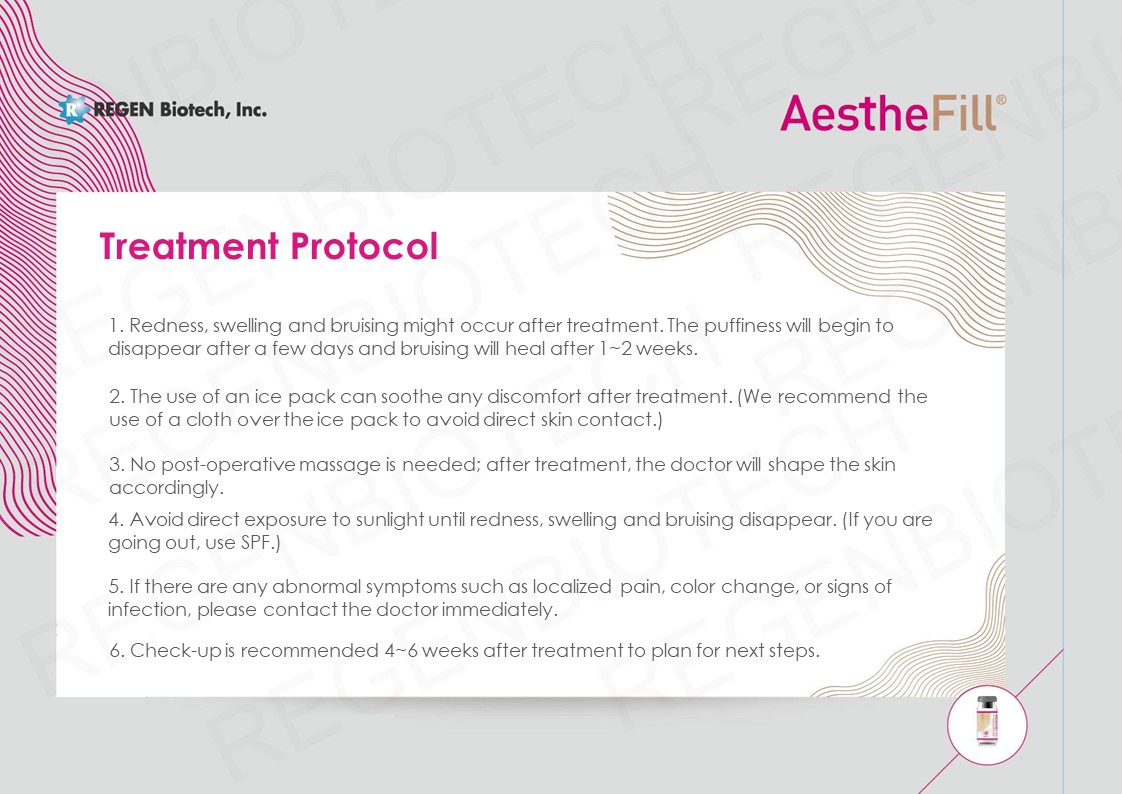 REGEN Biotech, Inc.

AestheFill®

Treatment Protocol

1. Redness, swelling and bruising might occur after treatment. The puffiness will begin to disappear after a few days and bruising will heal after 1~2 weeks.

2. The use of an ice pack can soothe any discomfort after treatment. (We recommend the use of a cloth over the ice pack to avoid direct skin contact.)

3. No post-operative massage is needed; after treatment, the doctor will shape the skin accordingly.

4. Avoid direct exposure to sunlight until redness, swelling and bruising disappear. (If you are going out, use SPF.)

5. If there are any abnormal symptoms such as localized pain, color change, or signs of infection, please contact the doctor immediately.

6. Check-up is recommended 4~6 weeks after treatment to plan for next steps.

REGENBIOTECH